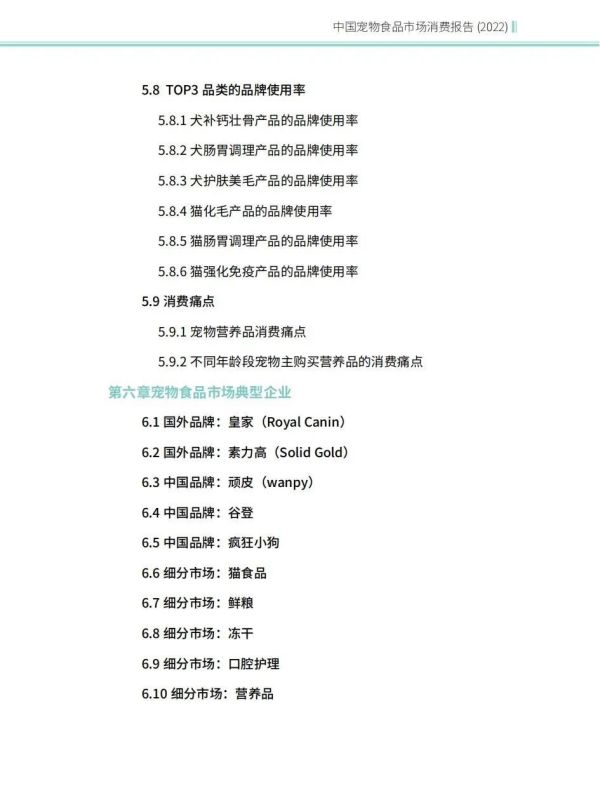 中国宠物食品市场消费报告 (2022)

5.8 TOP3 品类的品牌使用率

5.8.1 犬补钙壮骨产品的品牌使用率

5.8.2 犬肠胃调理产品的品牌使用率

5.8.3 犬护肤美毛产品的品牌使用率

5.8.4 猫化毛产品的品牌使用率

5.8.5 猫肠胃调理产品的品牌使用率

5.8.6 猫强化免疫产品的品牌使用率

5.9 消费痛点

5.9.1 宠物营养品消费痛点

5.9.2 不同年龄段宠物主购买营养品的消费痛点

第六章宠物食品市场典型企业

6.1 国外品牌：皇家（Royal Canin）

6.2 国外品牌：素力高（Solid Gold）

6.3 中国品牌：顽皮（wanpy）

6.4 中国品牌：谷登

6.5 中国品牌：疯狂小狗

6.6 细分市场：猫食品

6.7 细分市场：鲜粮

6.8 细分市场：冻干

6.9 细分市场：口腔护理

6.10 细分市场：营养品